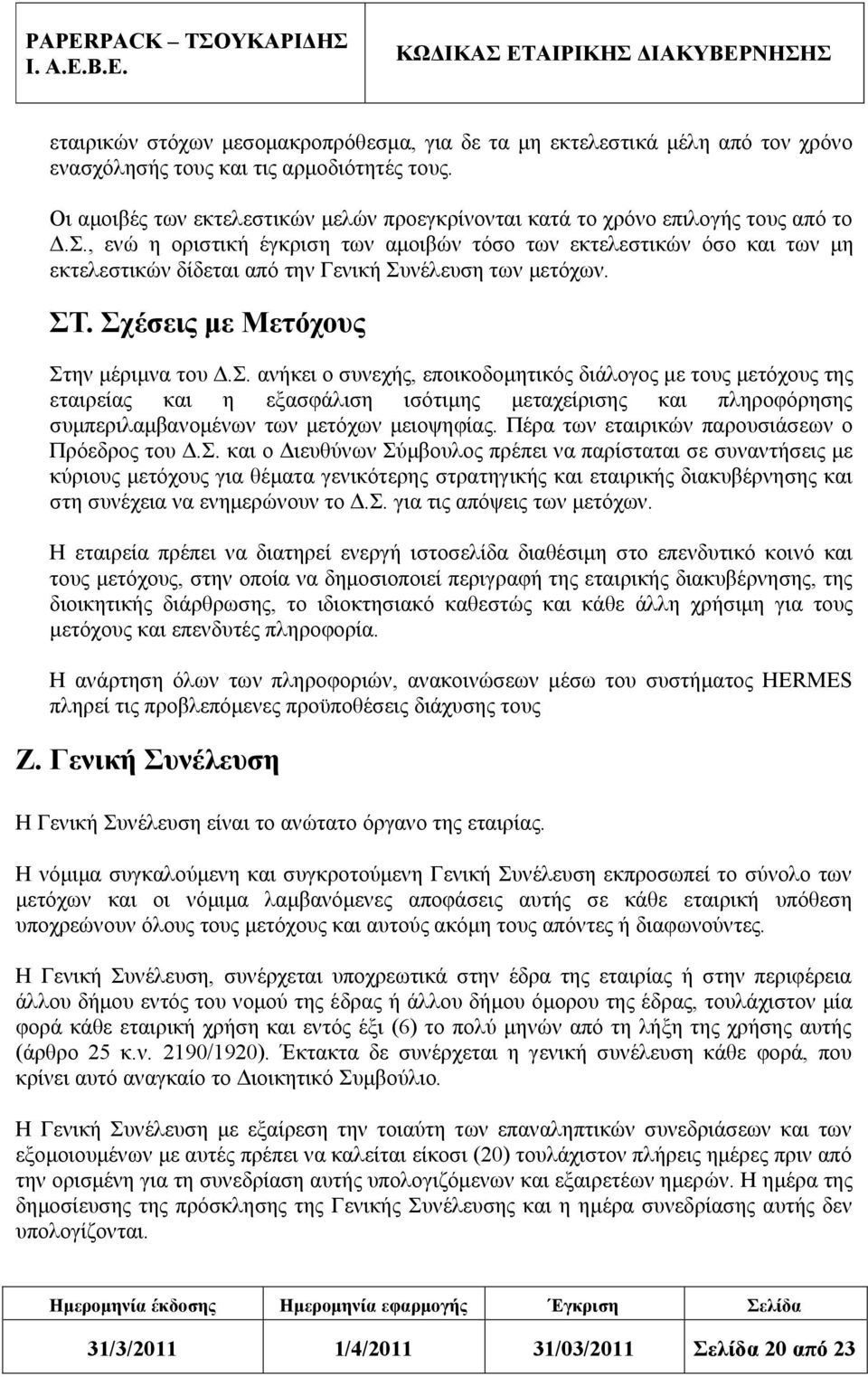 PAPERPACK – ΤΣΟΥΚΑΡΙΔΗΣ Ι. Α.Ε.Β.Ε.

ΚΩΔΙΚΑΣ ΕΤΑΙΡΙΚΗΣ ΔΙΑΚΥΒΕΡΝΗΣΗΣ

εταιρικών στόχων μεσομακροπρόθεσμα, για δε τα μη εκτελεστικά μέλη από τον χρόνο ενασχόλησής τους και τις αρμοδιότητές τους.

Οι αμοιβές των εκτελεστικών μελών προεγκρίνονται κατά το χρόνο επιλογής τους από το Δ.Σ., ενώ η οριστική έγκριση των αμοιβών τόσο των εκτελεστικών όσο και των μη εκτελεστικών δίδεται από την Γενική Συνέλευση των μετόχων.

ΣΤ. Σχέσεις με Μετόχους

Στην μέριμνα του Δ.Σ. ανήκει ο συνεχής, εποικοδομητικός διάλογος με τους μετόχους της εταιρείας και η εξασφάλιση ισότιμης μεταχείρισης και πληροφόρησης συμπεριλαμβανομένων των μετόχων μειοψηφίας. Πέρα των εταιρικών παρουσιάσεων ο Πρόεδρος του Δ.Σ. και ο Διευθύνων Σύμβουλος πρέπει να παρίσταται σε συναντήσεις με κύριους μετόχους για θέματα γενικότερης στρατηγικής και εταιρικής διακυβέρνησης και στη συνέχεια να ενημερώνουν το Δ.Σ. για τις απόψεις των μετόχων.

Η εταιρεία πρέπει να διατηρεί ενεργή ιστοσελίδα διαθέσιμη στο επενδυτικό κοινό και τους μετόχους, στην οποία να δημοσιοποιεί περιγραφή της εταιρικής διακυβέρνησης, της διοικητικής διάρθρωσης, το ιδιοκτησιακό καθεστώς και κάθε άλλη χρήσιμη για τους μετόχους και επενδυτές πληροφορία.

Η ανάρτηση όλων των πληροφοριών, ανακοινώσεων μέσω του συστήματος HERMES πληρεί τις προβλεπόμενες προϋποθέσεις διάχυσης τους

Ζ. Γενική Συνέλευση

Η Γενική Συνέλευση είναι το ανώτατο όργανο της εταιρίας.

Η νόμιμα συγκαλούμενη και συγκροτούμενη Γενική Συνέλευση εκπροσωπεί το σύνολο των μετόχων και οι νόμιμα λαμβανόμενες αποφάσεις αυτής σε κάθε εταιρική υπόθεση υποχρεώνουν όλους τους μετόχους και αυτούς ακόμη τους απόντες ή διαφωνούντες.

Η Γενική Συνέλευση, συνέρχεται υποχρεωτικά στην έδρα της εταιρίας ή στην περιφέρεια άλλου δήμου εντός του νομού της έδρας ή άλλου δήμου όμορου της έδρας, τουλάχιστον μία φορά κάθε εταιρική χρήση και εντός έξι (6) το πολύ μηνών από τη λήξη της χρήσης αυτής (άρθρο 25 κ.ν. 2190/1920). Έκτακτα δε συνέρχεται η γενική συνέλευση κάθε φορά, που κρίνει αυτό αναγκαίο το Διοικητικό Συμβούλιο.

Η Γενική Συνέλευση με εξαίρεση την τοιαύτη των επαναληπτικών συνεδριάσεων και των εξομοιουμένων με αυτές πρέπει να καλείται είκοσι (20) τουλάχιστον πλήρεις ημέρες πριν από την ορισμένη για τη συνεδρίαση αυτής υπολογιζόμενων και εξαιρετέων ημερών. Η ημέρα της δημοσίευσης της πρόσκλησης της Γενικής Συνέλευσης και η ημέρα συνεδρίασης αυτής δεν υπολογίζονται.

| Ημερομηνία έκδοσης | Ημερομηνία εφαρμογής | Έγκριση | Σελίδα |
|---|---|---|---|
| 31/3/2011 | 1/4/2011 | 31/03/2011 | Σελίδα 20 από 23 |